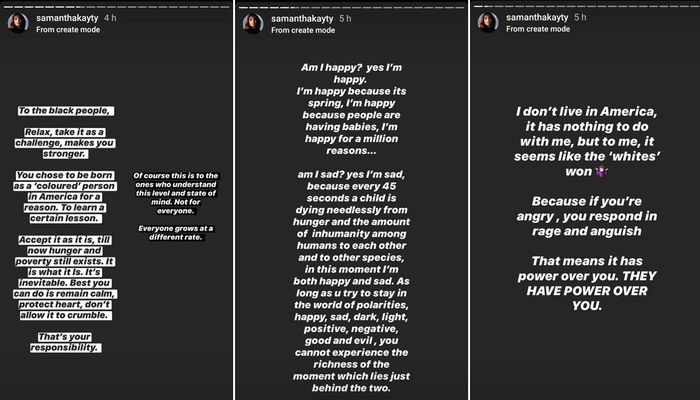 samanthakayty 4 h
From create mode

To the black people,

Relax, take it as a challenge, makes you stronger.

You chose to be born as a 'coloured' person in America for a reason. To learn a certain lesson.

Accept it as it is, till now hunger and poverty still exists. It is what it is. It's inevitable. Best you can do is remain calm, protect heart, don't allow it to crumble.

That's your responsibility.

Of course this is to the ones who understand this level and state of mind. Not for everyone.

Everyone grows at a different rate.

samanthakayty 5 h
From create mode

Am I happy? yes I'm happy.
I'm happy because its spring, I'm happy because people are having babies, I'm happy for a million reasons...

am I sad? yes I'm sad, because every 45 seconds a child is dying needlessly from hunger and the amount of inhumanity among humans to each other and to other species, in this moment I'm both happy and sad. As long as u try to stay in the world of polarities, happy, sad, dark, light, positive, negative, good and evil , you cannot experience the richness of the moment which lies just behind the two.

samanthakayty 5 h
From create mode

I don't live in America, it has nothing to do with me, but to me, it seems like the 'whites' won

Because if you're angry , you respond in rage and anguish

That means it has power over you. THEY HAVE POWER OVER YOU.